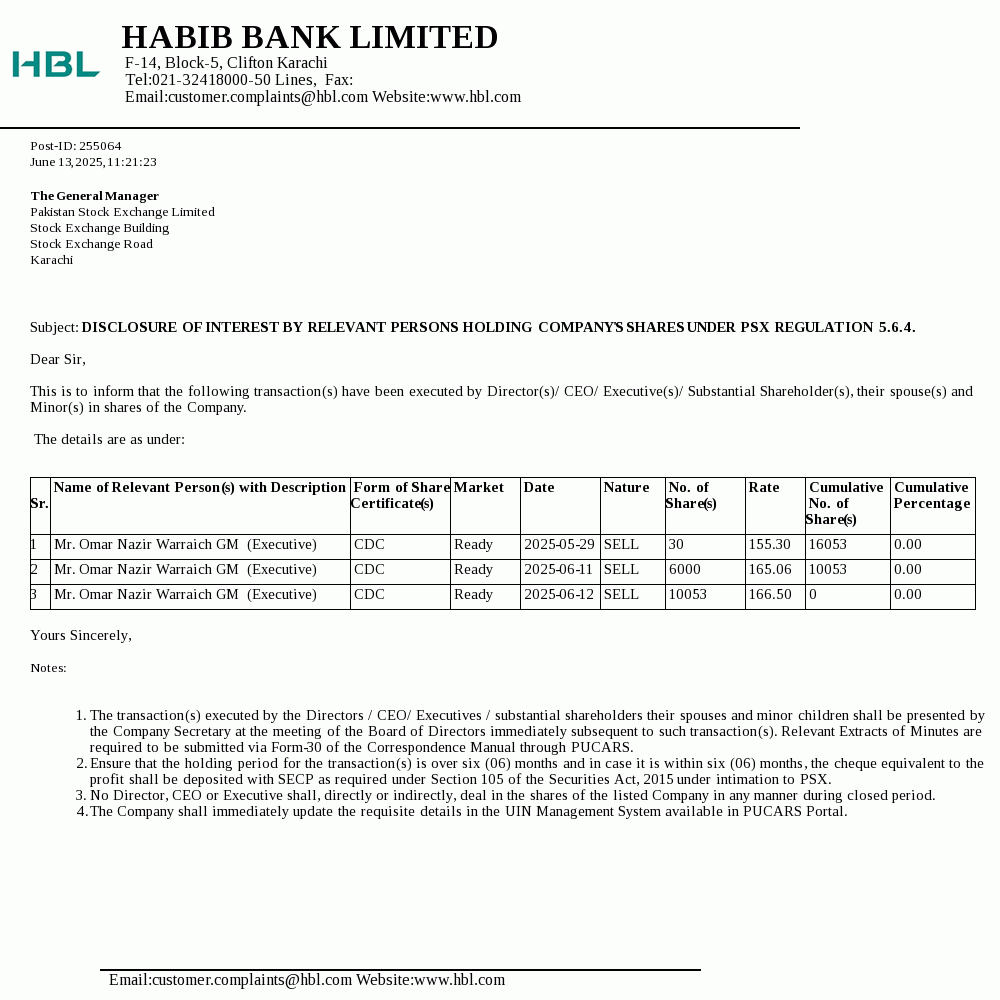 HBL

HABIB BANK LIMITED
F-14, Block-5, Clifton Karachi
Tel:021-32418000-50 Lines, Fax:
Email:customer.complaints@hbl.com Website:www.hbl.com

Post-ID: 255064
June 13,2025,11:21:23

The General Manager
Pakistan Stock Exchange Limited
Stock Exchange Building
Stock Exchange Road
Karachi

Subject: DISCLOSURE OF INTEREST BY RELEVANT PERSONS HOLDING COMPANY'S SHARES UNDER PSX REGULATION 5.6.4.

Dear Sir,

This is to inform that the following transaction(s) have been executed by Director(s)/ CEO/ Executive(s)/ Substantial Shareholder(s), their spouse(s) and Minor(s) in shares of the Company.

The details are as under:

| Sr. | Name of Relevant Person(s) with Description | Form of Share Certificate(s) | Market | Date | Nature | No. of Share(s) | Rate | Cumulative No. of Share(s) | Cumulative Percentage |
|---|---|---|---|---|---|---|---|---|---|
| 1 | Mr. Omar Nazir Warraich GM (Executive) | CDC | Ready | 2025-05-29 | SELL | 30 | 155.30 | 16053 | 0.00 |
| 2 | Mr. Omar Nazir Warraich GM (Executive) | CDC | Ready | 2025-06-11 | SELL | 6000 | 165.06 | 10053 | 0.00 |
| 3 | Mr. Omar Nazir Warraich GM (Executive) | CDC | Ready | 2025-06-12 | SELL | 10053 | 166.50 | 0 | 0.00 |

Yours Sincerely,

Notes:

1. The transaction(s) executed by the Directors / CEO/ Executives / substantial shareholders their spouses and minor children shall be presented by the Company Secretary at the meeting of the Board of Directors immediately subsequent to such transaction(s). Relevant Extracts of Minutes are required to be submitted via Form-30 of the Correspondence Manual through PUCARS.
2. Ensure that the holding period for the transaction(s) is over six (06) months and in case it is within six (06) months, the cheque equivalent to the profit shall be deposited with SECP as required under Section 105 of the Securities Act, 2015 under intimation to PSX.
3. No Director, CEO or Executive shall, directly or indirectly, deal in the shares of the listed Company in any manner during closed period.
4. The Company shall immediately update the requisite details in the UIN Management System available in PUCARS Portal.

Email:customer.complaints@hbl.com Website:www.hbl.com